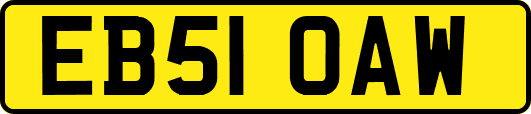 EB51 OAW